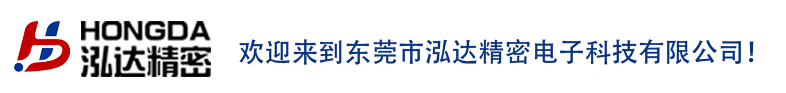 HONGDA
泓达精密

欢迎来到东莞市泓达精密电子科技有限公司!